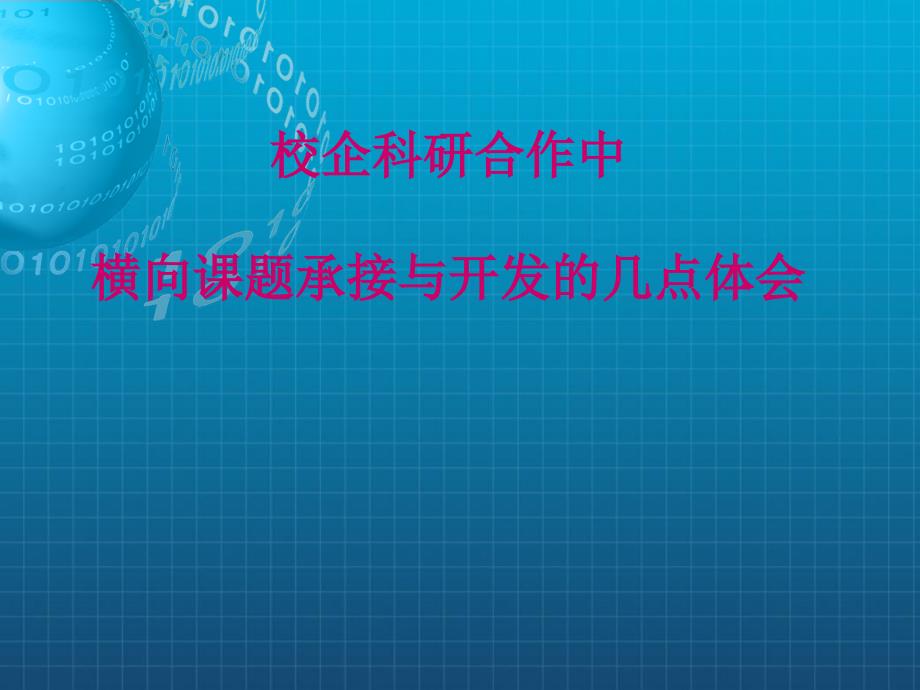 校企科研合作中

横向课题承接与开发的几点体会